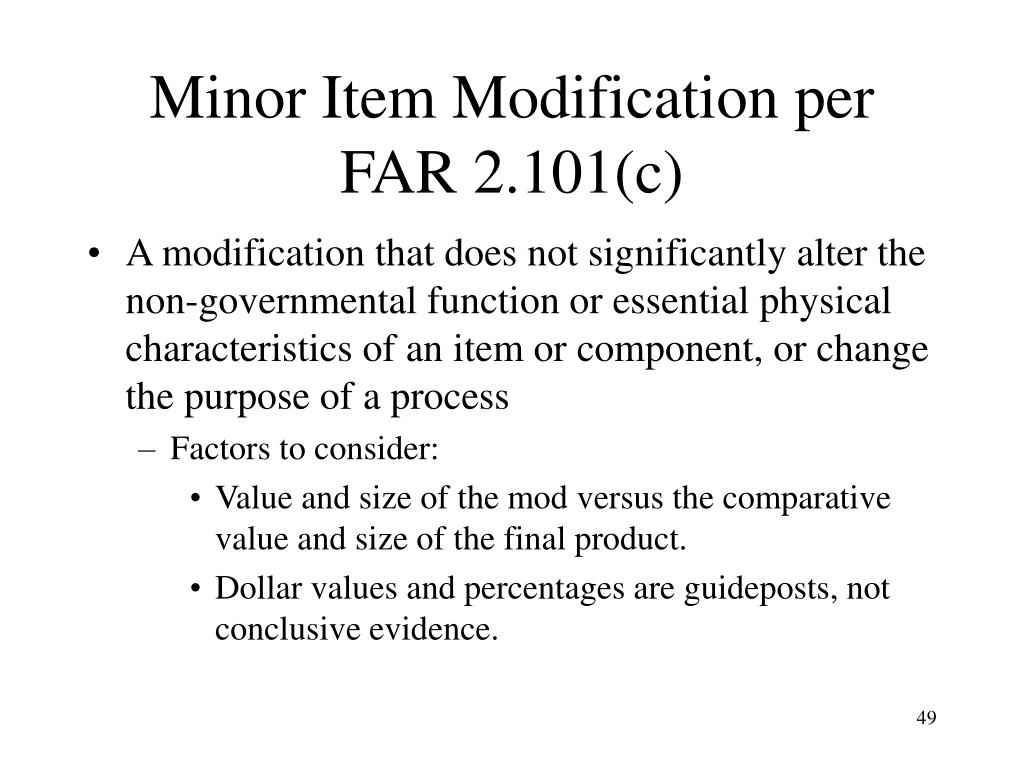 Minor Item Modification per FAR 2.101(c)

• A modification that does not significantly alter the non-governmental function or essential physical characteristics of an item or component, or change the purpose of a process

– Factors to consider:

• Value and size of the mod versus the comparative value and size of the final product.

• Dollar values and percentages are guideposts, not conclusive evidence.

49